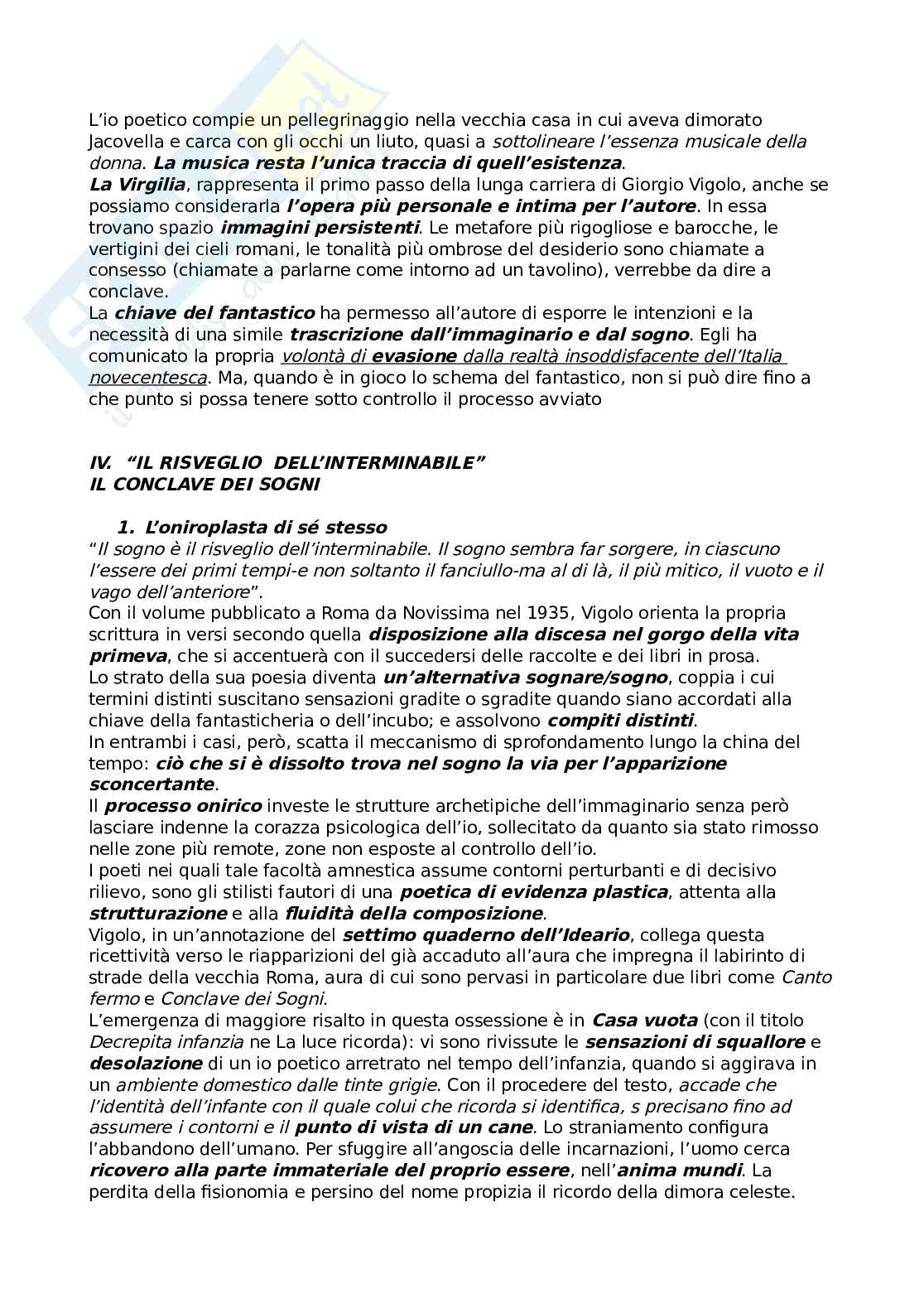 L'io poetico compie un pellegrinaggio nella vecchia casa in cui aveva dimorato Jacovella e carca con gli occhi un liuto, quasi a sottolineare l'essenza musicale della donna. La musica resta l'unica traccia di quell'esistenza.
La Virgilia, rappresenta il primo passo della lunga carriera di Giorgio Vigolo, anche se possiamo considerarla l'opera più personale e intima per l'autore. In essa trovano spazio immagini persistenti. Le metafore più rigogliose e barocche, le vertigini dei cieli romani, le tonalità più ombrose del desiderio sono chiamate a consesso (chiamate a parlarne come intorno ad un tavolino), verrebbe da dire a conclave.
La chiave del fantastico ha permesso all'autore di esporre le intenzioni e la necessità di una simile trascrizione dall'immaginario e dal sogno. Egli ha comunicato la propria volontà di evasione dalla realtà insoddisfacente dell'Italia novecentesca. Ma, quando è in gioco lo schema del fantastico, non si può dire fino a che punto si possa tenere sotto controllo il processo avviato

IV. "IL RISVEGLIO DELL'INTERMINABILE"
IL CONCLAVE DEI SOGNI

1. L'oniroplasta di sé stesso
"Il sogno è il risveglio dell'interminabile. Il sogno sembra far sorgere, in ciascuno l'essere dei primi tempi-e non soltanto il fanciullo-ma al di là, il più mitico, il vuoto e il vago dell'anteriore".
Con il volume pubblicato a Roma da Novissima nel 1935, Vigolo orienta la propria scrittura in versi secondo quella disposizione alla discesa nel gorgo della vita primeva, che si accentuerà con il succedersi delle raccolte e dei libri in prosa.
Lo strato della sua poesia diventa un'alternativa sognare/sogno, coppia i cui termini distinti suscitano sensazioni gradite o sgradite quando siano accordati alla chiave della fantasticheria o dell'incubo; e assolvono compiti distinti.
In entrambi i casi, però, scatta il meccanismo di sprofondamento lungo la china del tempo: ciò che si è dissolto trova nel sogno la via per l'apparizione sconcertante.
Il processo onirico investe le strutture archetipiche dell'immaginario senza però lasciare indenne la corazza psicologica dell'io, sollecitato da quanto sia stato rimosso nelle zone più remote, zone non esposte al controllo dell'io.
I poeti nei quali tale facoltà amnestica assume contorni perturbanti e di decisivo rilievo, sono gli stilisti fautori di una poetica di evidenza plastica, attenta alla strutturazione e alla fluidità della composizione.
Vigolo, in un'annotazione del settimo quaderno dell'Ideario, collega questa ricettività verso le riapparizioni del già accaduto all'aura che impregna il labirinto di strade della vecchia Roma, aura di cui sono pervasi in particolare due libri come Canto fermo e Conclave dei Sogni.
L'emergenza di maggiore risalto in questa ossessione è in Casa vuota (con il titolo Decrepita infanzia ne La luce ricorda): vi sono rivissute le sensazioni di squallore e desolazione di un io poetico arretrato nel tempo dell'infanzia, quando si aggirava in un ambiente domestico dalle tinte grigie. Con il procedere del testo, accade che l'identità dell'infante con il quale colui che ricorda si identifica, s precisano fino ad assumere i contorni e il punto di vista di un cane. Lo straniamento configura l'abbandono dell'umano. Per sfuggire all'angoscia delle incarnazioni, l'uomo cerca ricovero alla parte immateriale del proprio essere, nell'anima mundi. La perdita della fisionomia e persino del nome propizia il ricordo della dimora celeste.